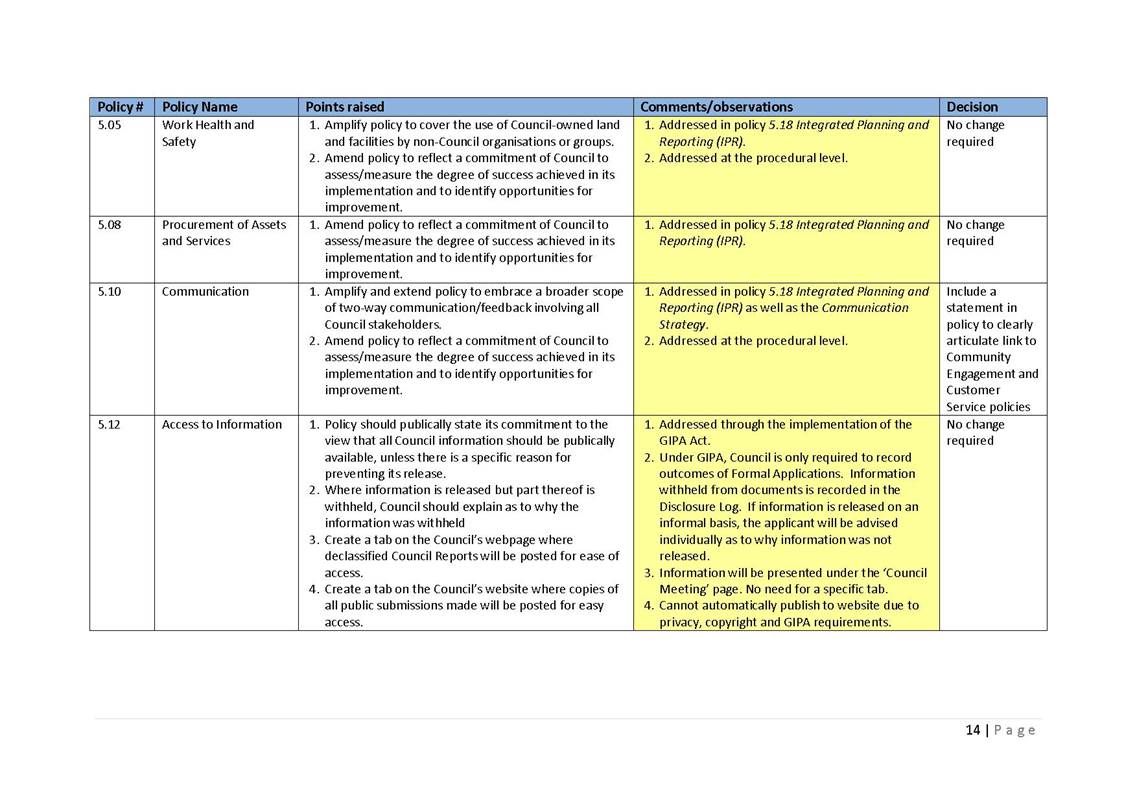 | Policy # | Policy Name | Points raised | Comments/observations | Decision |
|---|---|---|---|---|
| 5.05 | Work Health and Safety | 1. Amplify policy to cover the use of Council-owned land and facilities by non-Council organisations or groups. 2. Amend policy to reflect a commitment of Council to assess/measure the degree of success achieved in its implementation and to identify opportunities for improvement. | 1. Addressed in policy 5.18 Integrated Planning and Reporting (IPR). 2. Addressed at the procedural level. | No change required |
| 5.08 | Procurement of Assets and Services | 1. Amend policy to reflect a commitment of Council to assess/measure the degree of success achieved in its implementation and to identify opportunities for improvement. | 1. Addressed in policy 5.18 Integrated Planning and Reporting (IPR). | No change required |
| 5.10 | Communication | 1. Amplify and extend policy to embrace a broader scope of two-way communication/feedback involving all Council stakeholders. 2. Amend policy to reflect a commitment of Council to assess/measure the degree of success achieved in its implementation and to identify opportunities for improvement. | 1. Addressed in policy 5.18 Integrated Planning and Reporting (IPR) as well as the Communication Strategy. 2. Addressed at the procedural level. | Include a statement in policy to clearly articulate link to Community Engagement and Customer Service policies |
| 5.12 | Access to Information | 1. Policy should publically state its commitment to the view that all Council information should be publically available, unless there is a specific reason for preventing its release. 2. Where information is released but part thereof is withheld, Council should explain as to why the information was withheld 3. Create a tab on the Council's webpage where declassified Council Reports will be posted for ease of access. 4. Create a tab on the Council's website where copies of all public submissions made will be posted for easy access. | 1. Addressed through the implementation of the GIPA Act. 2. Under GIPA, Council is only required to record outcomes of Formal Applications. Information withheld from documents is recorded in the Disclosure Log. If information is released on an informal basis, the applicant will be advised individually as to why information was not released. 3. Information will be presented under the 'Council Meeting' page. No need for a specific tab. 4. Cannot automatically publish to website due to privacy, copyright and GIPA requirements. | No change required |

14 | Page